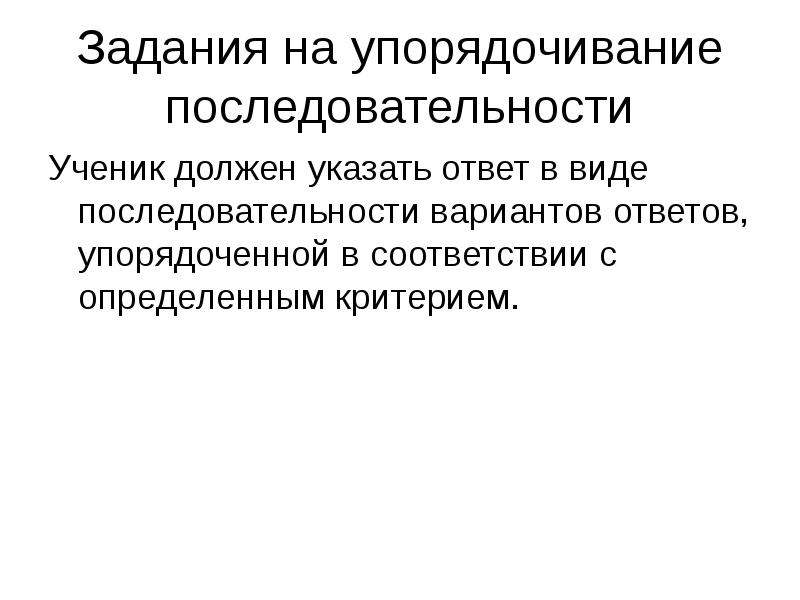 Задания на упорядочивание последовательности

Ученик должен указать ответ в виде последовательности вариантов ответов, упорядоченной в соответствии с определенным критерием.